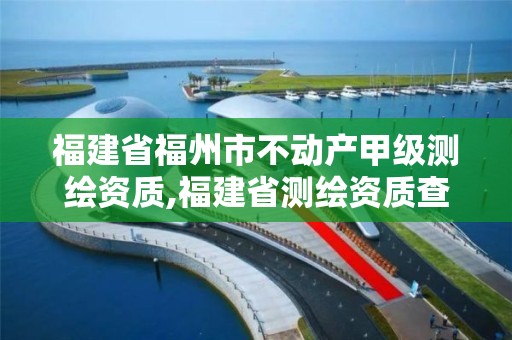 福建省福州市不动产甲级测绘资质,福建省测绘资质查